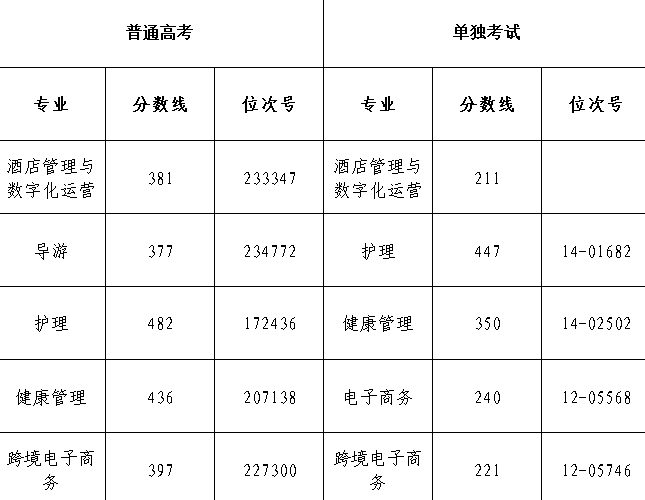 | 普通高考 | | | 单独考试 | | |
|---|---|---|---|---|---|
| 专业 | 分数线 | 位次号 | 专业 | 分数线 | 位次号 |
| 酒店管理与数字化运营 | 381 | 233347 | 酒店管理与数字化运营 | 211 | |
| 导游 | 377 | 234772 | 护理 | 447 | 14-01682 |
| 护理 | 482 | 172436 | 健康管理 | 350 | 14-02502 |
| 健康管理 | 436 | 207138 | 电子商务 | 240 | 12-05568 |
| 跨境电子商务 | 397 | 227300 | 跨境电子商务 | 221 | 12-05746 |